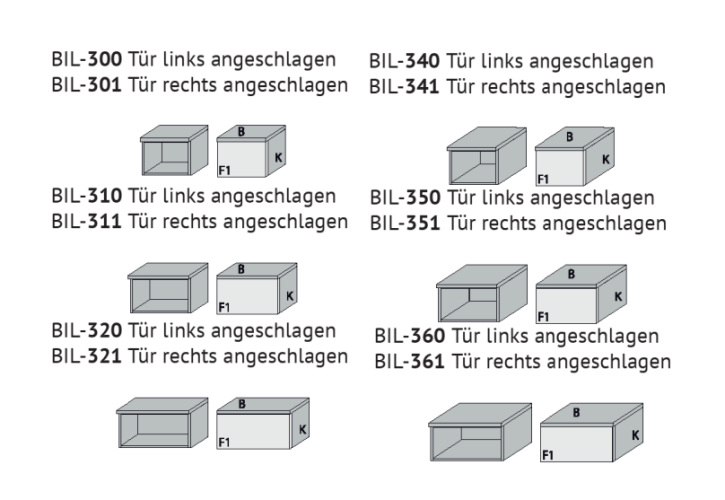 BIL-300 Tür links angeschlagen
BIL-301 Tür rechts angeschlagen

B
K
F1

BIL-310 Tür links angeschlagen
BIL-311 Tür rechts angeschlagen

B
K
F1

BIL-320 Tür links angeschlagen
BIL-321 Tür rechts angeschlagen

B
K
F1

BIL-340 Tür links angeschlagen
BIL-341 Tür rechts angeschlagen

B
K
F1

BIL-350 Tür links angeschlagen
BIL-351 Tür rechts angeschlagen

B
K
F1

BIL-360 Tür links angeschlagen
BIL-361 Tür rechts angeschlagen

B
K
F1